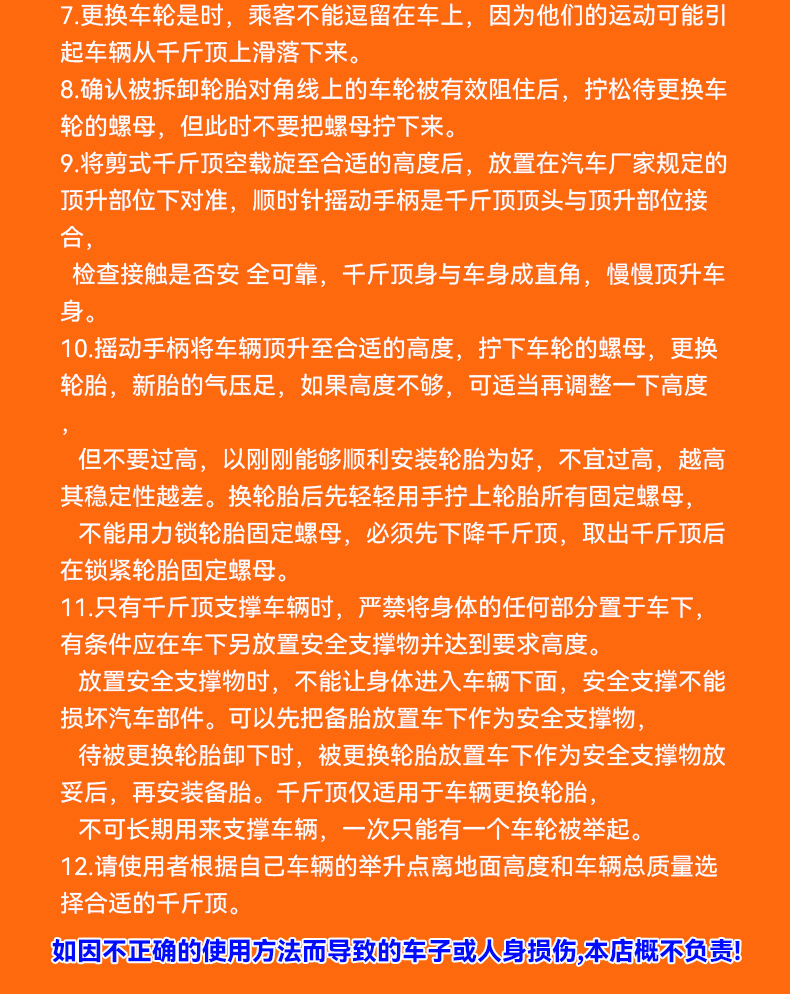 7.更换车轮是时，乘客不能逗留在车上，因为他们的运动可能引起车辆从千斤顶上滑落下来。
8.确认被拆卸轮胎对角线上的车轮被有效阻住后，拧松待更换车轮的螺母，但此时不要把螺母拧下来。
9.将剪式千斤顶空载旋至合适的高度后，放置在汽车厂家规定的顶升部位下对准，顺时针摇动手柄是千斤顶顶头与顶升部位接合，
检查接触是否安 全可靠，千斤顶身与车身成直角，慢慢顶升车身。
10.摇动手柄将车辆顶升至合适的高度，拧下车轮的螺母，更换轮胎，新胎的气压足，如果高度不够，可适当再调整一下高度，
但不要过高，以刚刚能够顺利安装轮胎为好，不宜过高，越高其稳定性越差。换轮胎后先轻轻用手拧上轮胎所有固定螺母，
不能用力锁轮胎固定螺母，必须先下降千斤顶，取出千斤顶后在锁紧轮胎固定螺母。
11.只有千斤顶支撑车辆时，严禁将身体的任何部分置于车下，有条件应在车下另放置安全支撑物并达到要求高度。
放置安全支撑物时，不能让身体进入车辆下面，安全支撑不能损坏汽车部件。可以先把备胎放置车下作为安全支撑物，
待被更换轮胎卸下时，被更换轮胎放置车下作为安全支撑物放妥后，再安装备胎。千斤顶仅适用于车辆更换轮胎，
不可长期用来支撑车辆，一次只能有一个车轮被举起。
12.请使用者根据自己车辆的举升点离地面高度和车辆总质量选择合适的千斤顶。

如因不正确的使用方法而导致的车子或人身损伤,本店概不负责!